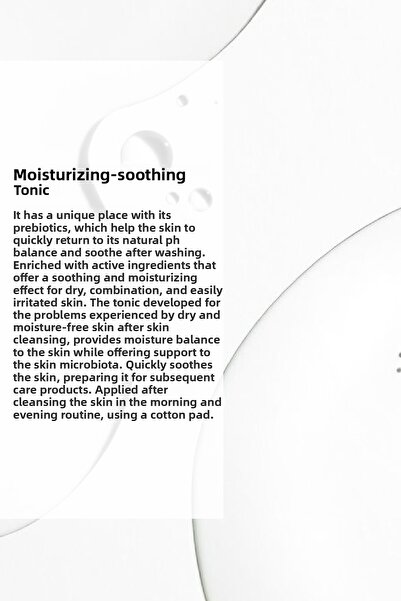 Moisturizing-soothing
Tonic

It has a unique place with its prebiotics, which help the skin to quickly return to its natural ph balance and soothe after washing. Enriched with active ingredients that offer a soothing and moisturizing effect for dry, combination, and easily irritated skin. The tonic developed for the problems experienced by dry and moisture-free skin after skin cleansing, provides moisture balance to the skin while offering support to the skin microbiota. Quickly soothes the skin, preparing it for subsequent care products. Applied after cleansing the skin in the morning and evening routine, using a cotton pad.